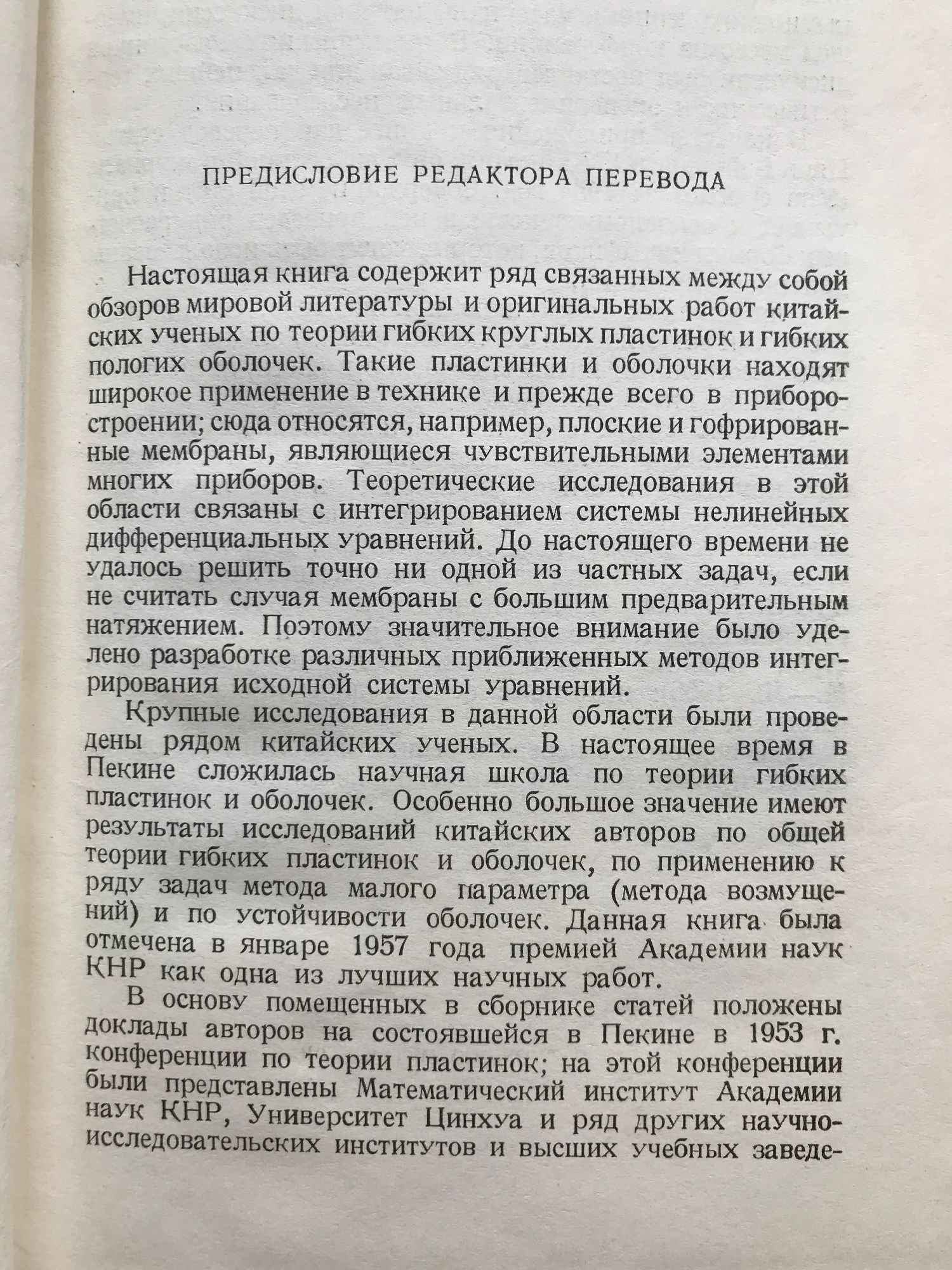 ПРЕДИСЛОВИЕ РЕДАКТОРА ПЕРЕВОДА

Настоящая книга содержит ряд связанных между собой обзоров мировой литературы и оригинальных работ китайских ученых по теории гибких круглых пластинок и гибких пологих оболочек. Такие пластинки и оболочки находят широкое применение в технике и прежде всего в приборостроении; сюда относятся, например, плоские и гофрированные мембраны, являющиеся чувствительными элементами многих приборов. Теоретические исследования в этой области связаны с интегрированием системы нелинейных дифференциальных уравнений. До настоящего времени не удалось решить точно ни одной из частных задач, если не считать случая мембраны с большим предварительным натяжением. Поэтому значительное внимание было уделено разработке различных приближенных методов интегрирования исходной системы уравнений.

Крупные исследования в данной области были проведены рядом китайских ученых. В настоящее время в Пекине сложилась научная школа по теории гибких пластинок и оболочек. Особенно большое значение имеют результаты исследований китайских авторов по общей теории гибких пластинок и оболочек, по применению к ряду задач метода малого параметра (метода возмущений) и по устойчивости оболочек. Данная книга была отмечена в январе 1957 года премией Академии наук КНР как одна из лучших научных работ.

В основу помещенных в сборнике статей положены доклады авторов на состоявшейся в Пекине в 1953 г. конференции по теории пластинок; на этой конференции были представлены Математический институт Академии наук КНР, Университет Цинхуа и ряд других научно-исследовательских институтов и высших учебных заведе-